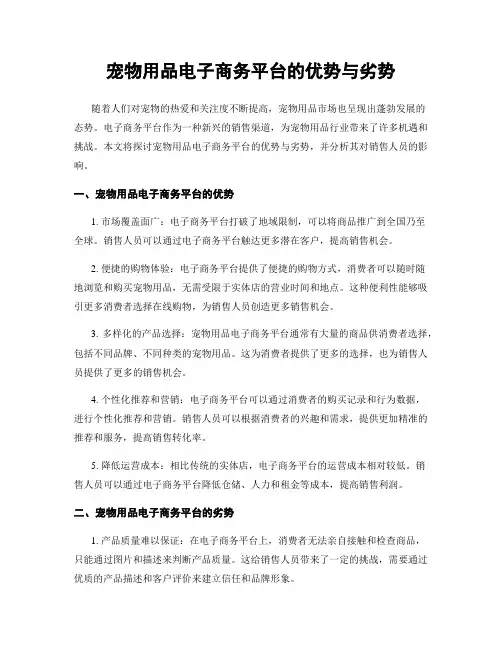 宠物用品电子商务平台的优势与劣势

随着人们对宠物的热爱和关注度不断提高，宠物用品市场也呈现出蓬勃发展的态势。电子商务平台作为一种新兴的销售渠道，为宠物用品行业带来了许多机遇和挑战。本文将探讨宠物用品电子商务平台的优势与劣势，并分析其对销售人员的影响。

一、宠物用品电子商务平台的优势

1. 市场覆盖面广：电子商务平台打破了地域限制，可以将商品推广到全国乃至全球。销售人员可以通过电子商务平台触达更多潜在客户，提高销售机会。

2. 便捷的购物体验：电子商务平台提供了便捷的购物方式，消费者可以随时随地浏览和购买宠物用品，无需受限于实体店的营业时间和地点。这种便利性能够吸引更多消费者选择在线购物，为销售人员创造更多销售机会。

3. 多样化的产品选择：宠物用品电子商务平台通常有大量的商品供消费者选择，包括不同品牌、不同种类的宠物用品。这为消费者提供了更多的选择，也为销售人员提供了更多的销售机会。

4. 个性化推荐和营销：电子商务平台可以通过消费者的购买记录和行为数据，进行个性化推荐和营销。销售人员可以根据消费者的兴趣和需求，提供更加精准的推荐和服务，提高销售转化率。

5. 降低运营成本：相比传统的实体店，电子商务平台的运营成本相对较低。销售人员可以通过电子商务平台降低仓储、人力和租金等成本，提高销售利润。

二、宠物用品电子商务平台的劣势

1. 产品质量难以保证：在电子商务平台上，消费者无法亲自接触和检查商品，只能通过图片和描述来判断产品质量。这给销售人员带来了一定的挑战，需要通过优质的产品描述和客户评价来建立信任和品牌形象。